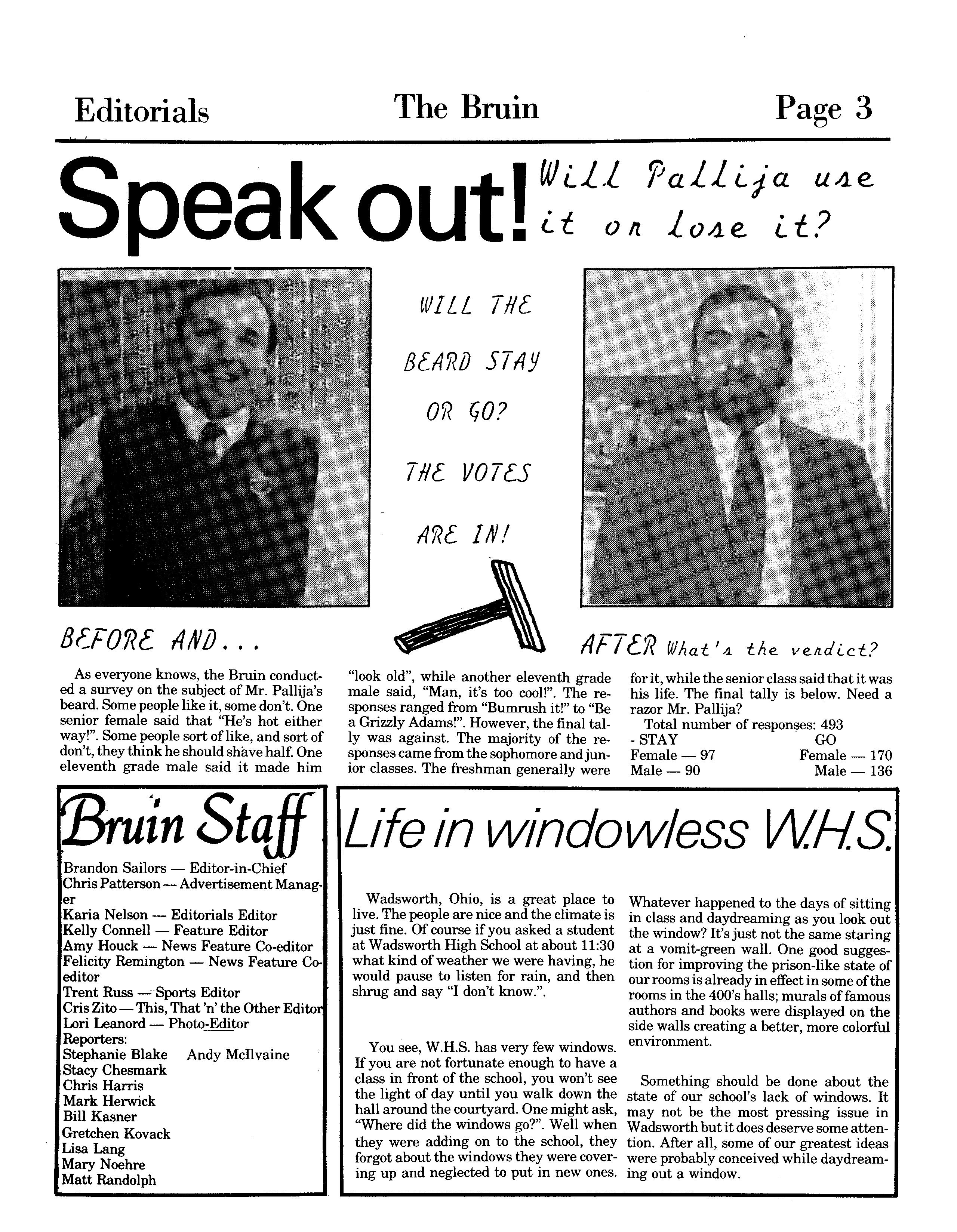 Editorials The Bruin Page 3

Speak out! Will Pallija use it or lose it?

WILL THE BEARD STAY OR GO? THE VOTES ARE IN!

BEFORE AND...

AFTER What's the verdict?

As everyone knows, the Bruin conducted a survey on the subject of Mr. Pallija's beard. Some people like it, some don't. One senior female said that "He's hot either way!". Some people sort of like, and sort of don't, they think he should shave half. One eleventh grade male said it made him "look old", while another eleventh grade male said, "Man, it's too cool!". The responses ranged from "Bumrush it!" to "Be a Grizzly Adams!". However, the final tally was against. The majority of the responses came from the sophomore and junior classes. The freshman generally were for it, while the senior class said that it was his life. The final tally is below. Need a razor Mr. Pallija?

Total number of responses: 493

| - STAY | GO |
|---|---|
| Female — 97 | Female — 170 |
| Male — 90 | Male — 136 |

Bruin Staff

Brandon Sailors — Editor-in-Chief
Chris Patterson — Advertisement Manager
Karia Nelson — Editorials Editor
Kelly Connell — Feature Editor
Amy Houck — News Feature Co-editor
Felicity Remington — News Feature Co-editor
Trent Russ — Sports Editor
Cris Zito — This, That 'n' the Other Editor
Lori Leanord — Photo-Editor
Reporters:
Stephanie Blake Andy McIlvaine
Stacy Chesmark
Chris Harris
Mark Herwick
Bill Kasner
Gretchen Kovack
Lisa Lang
Mary Noehre
Matt Randolph

Life in windowless W.H.S.

Wadsworth, Ohio, is a great place to live. The people are nice and the climate is just fine. Of course if you asked a student at Wadsworth High School at about 11:30 what kind of weather we were having, he would pause to listen for rain, and then shrug and say "I don't know.".

You see, W.H.S. has very few windows. If you are not fortunate enough to have a class in front of the school, you won't see the light of day until you walk down the hall around the courtyard. One might ask, "Where did the windows go?". Well when they were adding on to the school, they forgot about the windows they were covering up and neglected to put in new ones. Whatever happened to the days of sitting in class and daydreaming as you look out the window? It's just not the same staring at a vomit-green wall. One good suggestion for improving the prison-like state of our rooms is already in effect in some of the rooms in the 400's halls; murals of famous authors and books were displayed on the side walls creating a better, more colorful environment.

Something should be done about the state of our school's lack of windows. It may not be the most pressing issue in Wadsworth but it does deserve some attention. After all, some of our greatest ideas were probably conceived while daydreaming out a window.